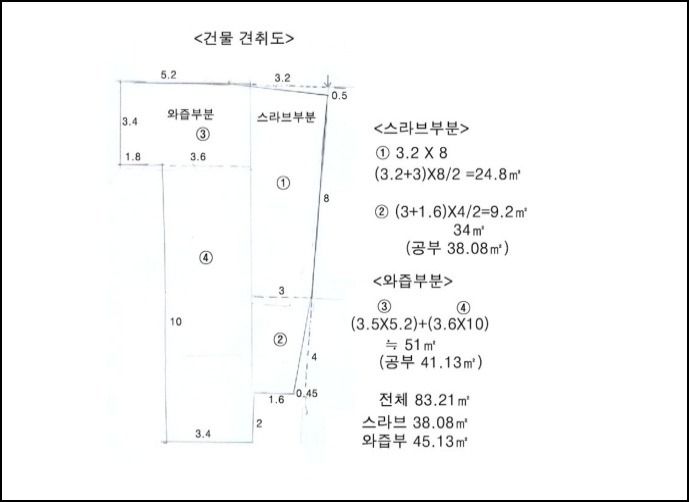 <건물 견취도>

5.2
3.2
0.5
3.4
와즙부분
③
스라브부분
1.8
3.6
①
8
④
3
10
②
4
0.45
1.6
2
3.4

<스라브부분>
① 3.2 X 8
(3.2+3)X8/2 =24.8㎡

② (3+1.6)X4/2=9.2㎡
34㎡
(공부 38.08㎡)

<와즙부분>
③ ④
(3.5X5.2)+(3.6X10)
≒ 51㎡
(공부 41.13㎡)

전체 83.21㎡
스라브 38.08㎡
와즙부 45.13㎡